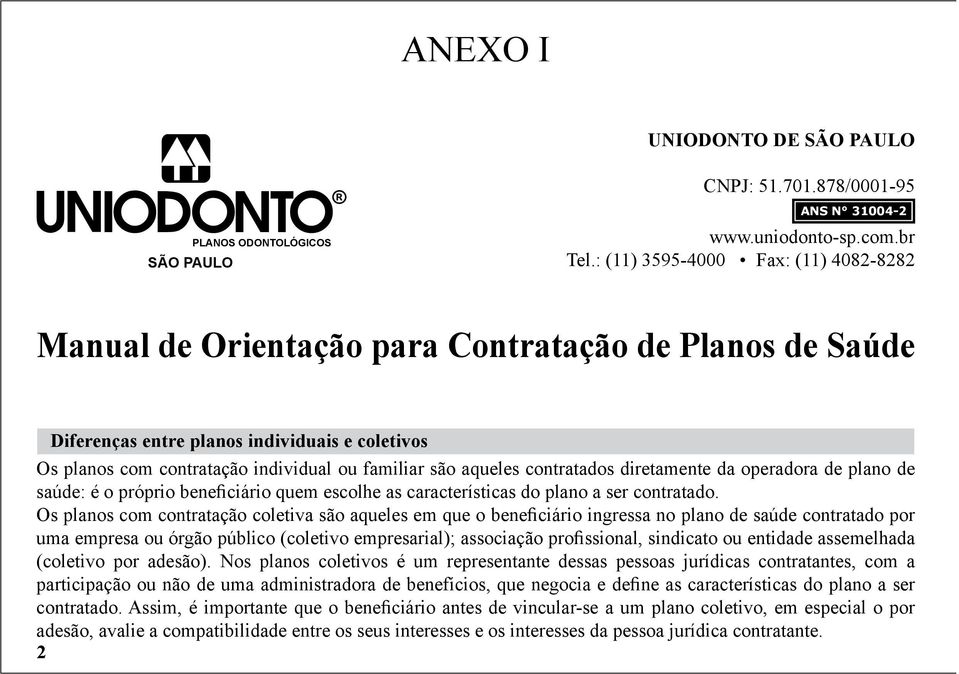 ANEXO I

UNIODONTO®
PLANOS ODONTOLÓGICOS
SÃO PAULO

UNIODONTO DE SÃO PAULO

CNPJ: 51.701.878/0001-95
ANS Nº 31004-2
www.uniodonto-sp.com.br
Tel.: (11) 3595-4000 • Fax: (11) 4082-8282

Manual de Orientação para Contratação de Planos de Saúde

Diferenças entre planos individuais e coletivos

Os planos com contratação individual ou familiar são aqueles contratados diretamente da operadora de plano de saúde: é o próprio beneficiário quem escolhe as características do plano a ser contratado.
Os planos com contratação coletiva são aqueles em que o beneficiário ingressa no plano de saúde contratado por uma empresa ou órgão público (coletivo empresarial); associação profissional, sindicato ou entidade assemelhada (coletivo por adesão). Nos planos coletivos é um representante dessas pessoas jurídicas contratantes, com a participação ou não de uma administradora de benefícios, que negocia e define as características do plano a ser contratado. Assim, é importante que o beneficiário antes de vincular-se a um plano coletivo, em especial o por adesão, avalie a compatibilidade entre os seus interesses e os interesses da pessoa jurídica contratante.

2